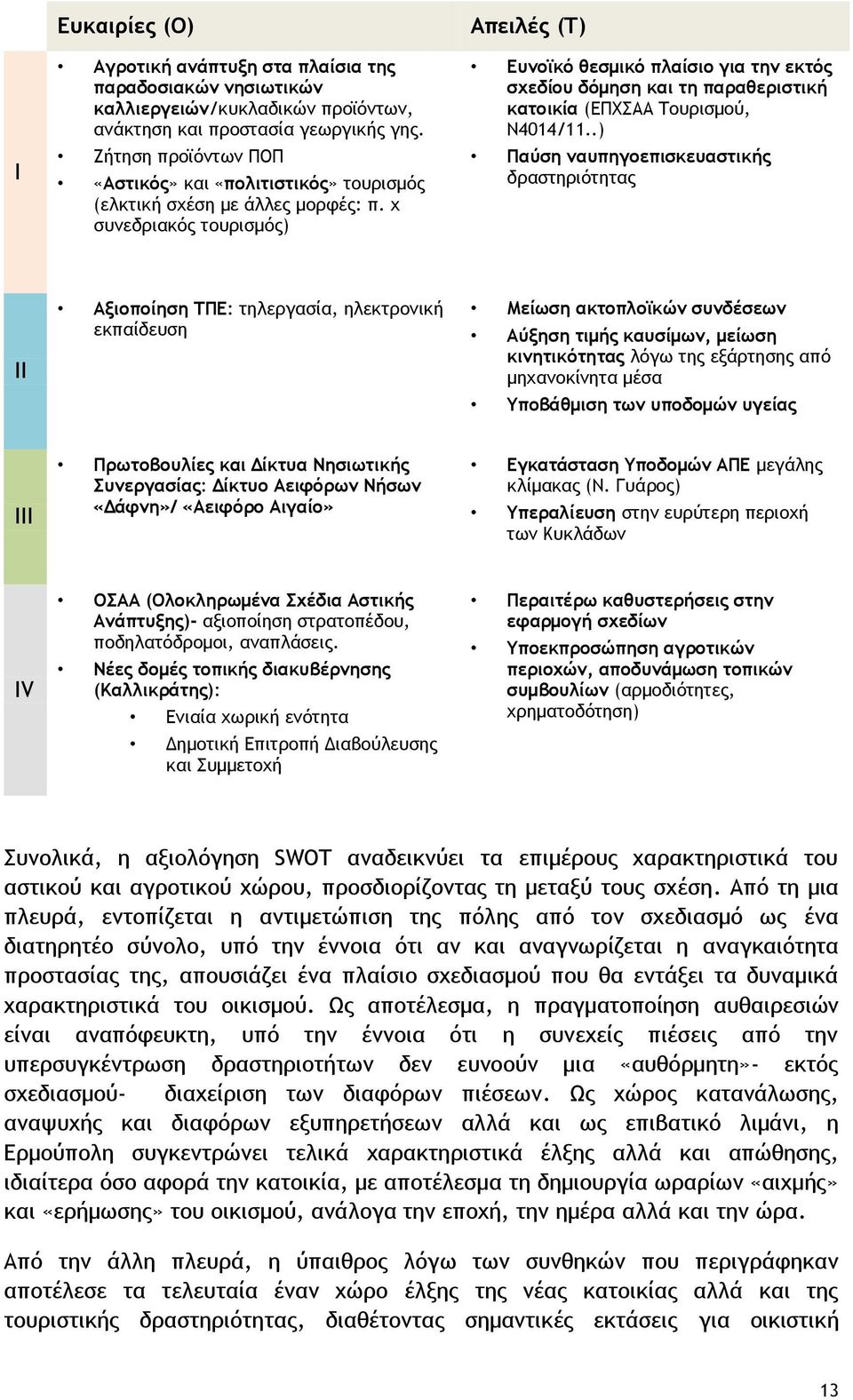 | | Ευκαιρίες (Ο) | Απειλές (Τ) |
|---|---|---|
| I | • Αγροτική ανάπτυξη στα πλαίσια της παραδοσιακών νησιωτικών καλλιεργειών/κυκλαδικών προϊόντων, ανάκτηση και προστασία γεωργικής γης. • Ζήτηση προϊόντων ΠΟΠ • «Αστικός» και «πολιτιστικός» τουρισμός (ελκτική σχέση με άλλες μορφές: π. χ συνεδριακός τουρισμός) | • Ευνοϊκό θεσμικό πλαίσιο για την εκτός σχεδίου δόμηση και τη παραθεριστική κατοικία (ΕΠΧΣΑΑ Τουρισμού, Ν4014/11..) • Παύση ναυπηγοεπισκευαστικής δραστηριότητας |
| II | • Αξιοποίηση ΤΠΕ: τηλεργασία, ηλεκτρονική εκπαίδευση | • Μείωση ακτοπλοϊκών συνδέσεων • Αύξηση τιμής καυσίμων, μείωση κινητικότητας λόγω της εξάρτησης από μηχανοκίνητα μέσα • Υποβάθμιση των υποδομών υγείας |
| III | • Πρωτοβουλίες και Δίκτυα Νησιωτικής Συνεργασίας: Δίκτυο Αειφόρων Νήσων «Δάφνη»/ «Αειφόρο Αιγαίο» | • Εγκατάσταση Υποδομών ΑΠΕ μεγάλης κλίμακας (Ν. Γυάρος) • Υπεραλίευση στην ευρύτερη περιοχή των Κυκλάδων |
| IV | • ΟΣΑΑ (Ολοκληρωμένα Σχέδια Αστικής Ανάπτυξης)- αξιοποίηση στρατοπέδου, ποδηλατόδρομοι, αναπλάσεις. • Νέες δομές τοπικής διακυβέρνησης (Καλλικράτης): • Ενιαία χωρική ενότητα • Δημοτική Επιτροπή Διαβούλευσης και Συμμετοχή | • Περαιτέρω καθυστερήσεις στην εφαρμογή σχεδίων • Υποεκπροσώπηση αγροτικών περιοχών, αποδυνάμωση τοπικών συμβουλίων (αρμοδιότητες, χρηματοδότηση) |

Συνολικά, η αξιολόγηση SWOT αναδεικνύει τα επιμέρους χαρακτηριστικά του αστικού και αγροτικού χώρου, προσδιορίζοντας τη μεταξύ τους σχέση. Από τη μια πλευρά, εντοπίζεται η αντιμετώπιση της πόλης από τον σχεδιασμό ως ένα διατηρητέο σύνολο, υπό την έννοια ότι αν και αναγνωρίζεται η αναγκαιότητα προστασίας της, απουσιάζει ένα πλαίσιο σχεδιασμού που θα εντάξει τα δυναμικά χαρακτηριστικά του οικισμού. Ως αποτέλεσμα, η πραγματοποίηση αυθαιρεσιών είναι αναπόφευκτη, υπό την έννοια ότι η συνεχείς πιέσεις από την υπερσυγκέντρωση δραστηριοτήτων δεν ευνοούν μια «αυθόρμητη»- εκτός σχεδιασμού- διαχείριση των διαφόρων πιέσεων. Ως χώρος κατανάλωσης, αναψυχής και διαφόρων εξυπηρετήσεων αλλά και ως επιβατικό λιμάνι, η Ερμούπολη συγκεντρώνει τελικά χαρακτηριστικά έλξης αλλά και απώθησης, ιδιαίτερα όσο αφορά την κατοικία, με αποτέλεσμα τη δημιουργία ωραρίων «αιχμής» και «ερήμωσης» του οικισμού, ανάλογα την εποχή, την ημέρα αλλά και την ώρα.

Από την άλλη πλευρά, η ύπαιθρος λόγω των συνθηκών που περιγράφηκαν αποτέλεσε τα τελευταία έναν χώρο έλξης της νέας κατοικίας αλλά και της τουριστικής δραστηριότητας, διαθέτοντας σημαντικές εκτάσεις για οικιστική

13